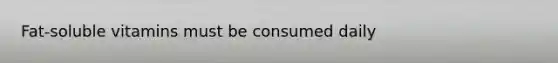 Fat-soluble vitamins must be consumed daily